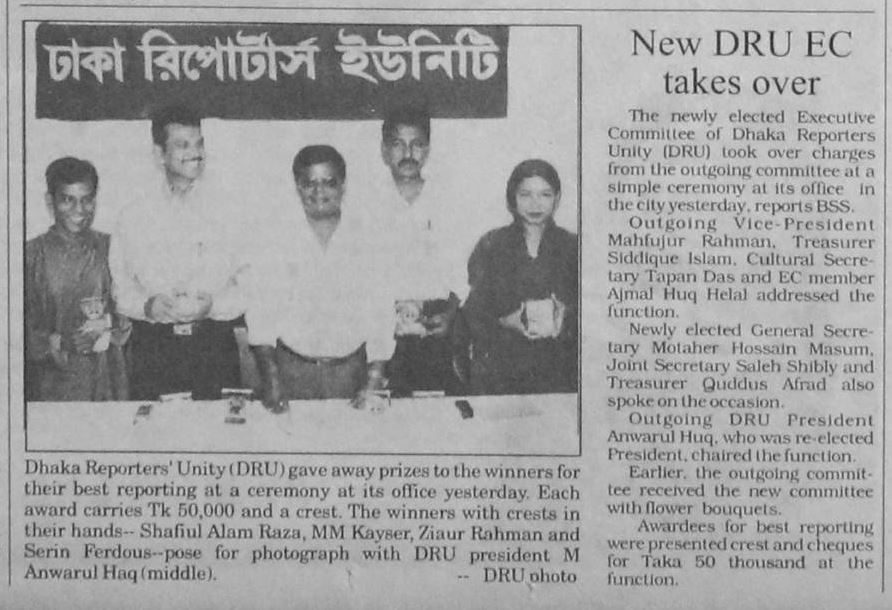 ঢাকা রিপোর্টার্স ইউনিটি

Dhaka Reporters' Unity (DRU) gave away prizes to the winners for their best reporting at a ceremony at its office yesterday. Each award carries Tk 50,000 and a crest. The winners with crests in their hands-- Shafiul Alam Raza, MM Kayser, Ziaur Rahman and Serin Ferdous--pose for photograph with DRU president M Anwarul Haq (middle). -- DRU photo

New DRU EC takes over

The newly elected Executive Committee of Dhaka Reporters Unity (DRU) took over charges from the outgoing committee at a simple ceremony at its office in the city yesterday, reports BSS.

Outgoing Vice-President Mahfujur Rahman, Treasurer Siddique Islam, Cultural Secretary Tapan Das and EC member Ajmal Huq Helal addressed the function.

Newly elected General Secretary Motaher Hossain Masum, Joint Secretary Saleh Shibly and Treasurer Quddus Afrad also spoke on the occasion.

Outgoing DRU President Anwarul Huq, who was re-elected President, chaired the function.

Earlier, the outgoing committee received the new committee with flower bouquets.

Awardees for best reporting were presented crest and cheques for Taka 50 thousand at the function.